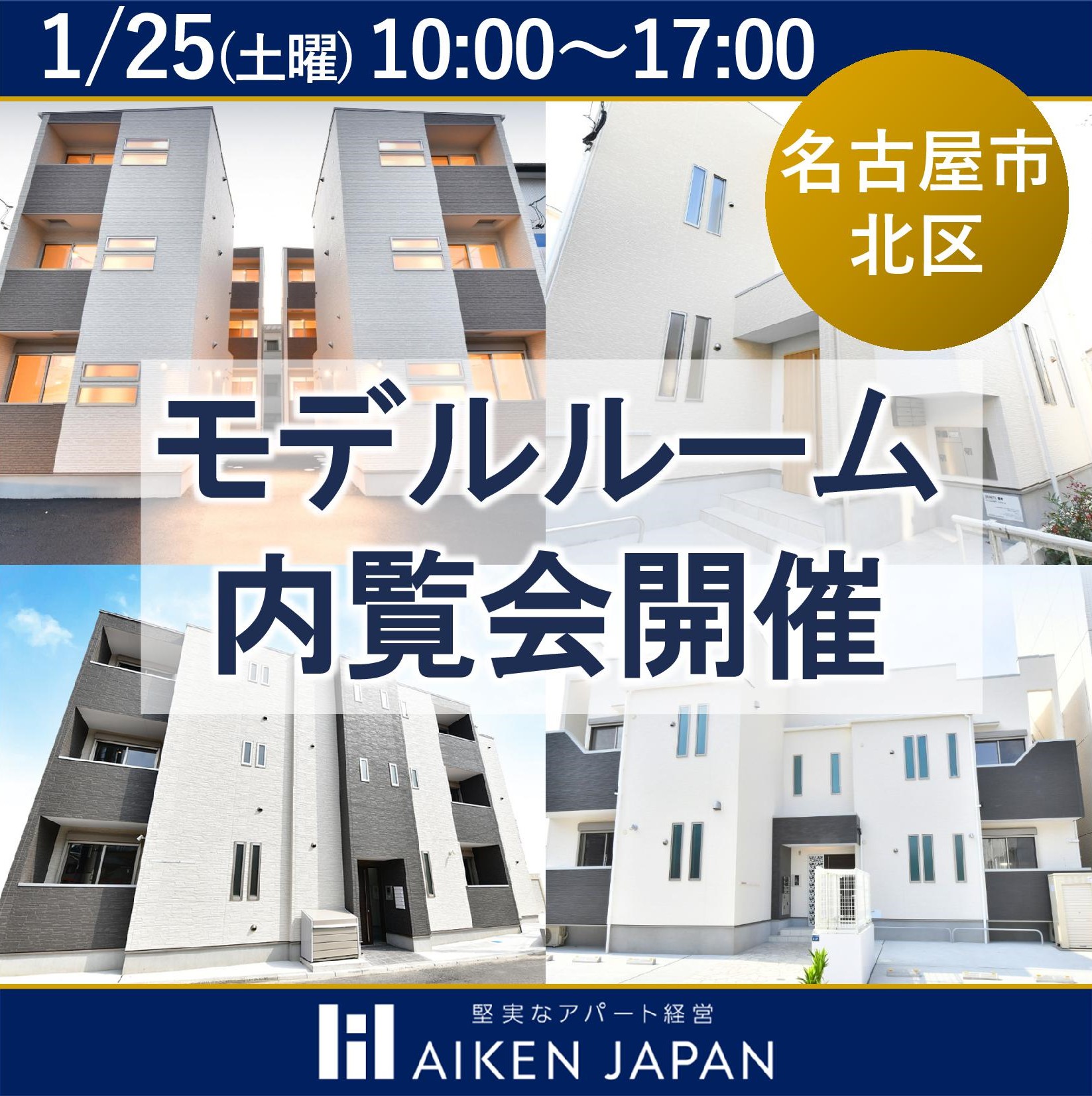 1/25(土曜) 10:00～17:00

名古屋市
北区

モデルルーム
内覧会開催

堅実なアパート経営
AIKEN JAPAN